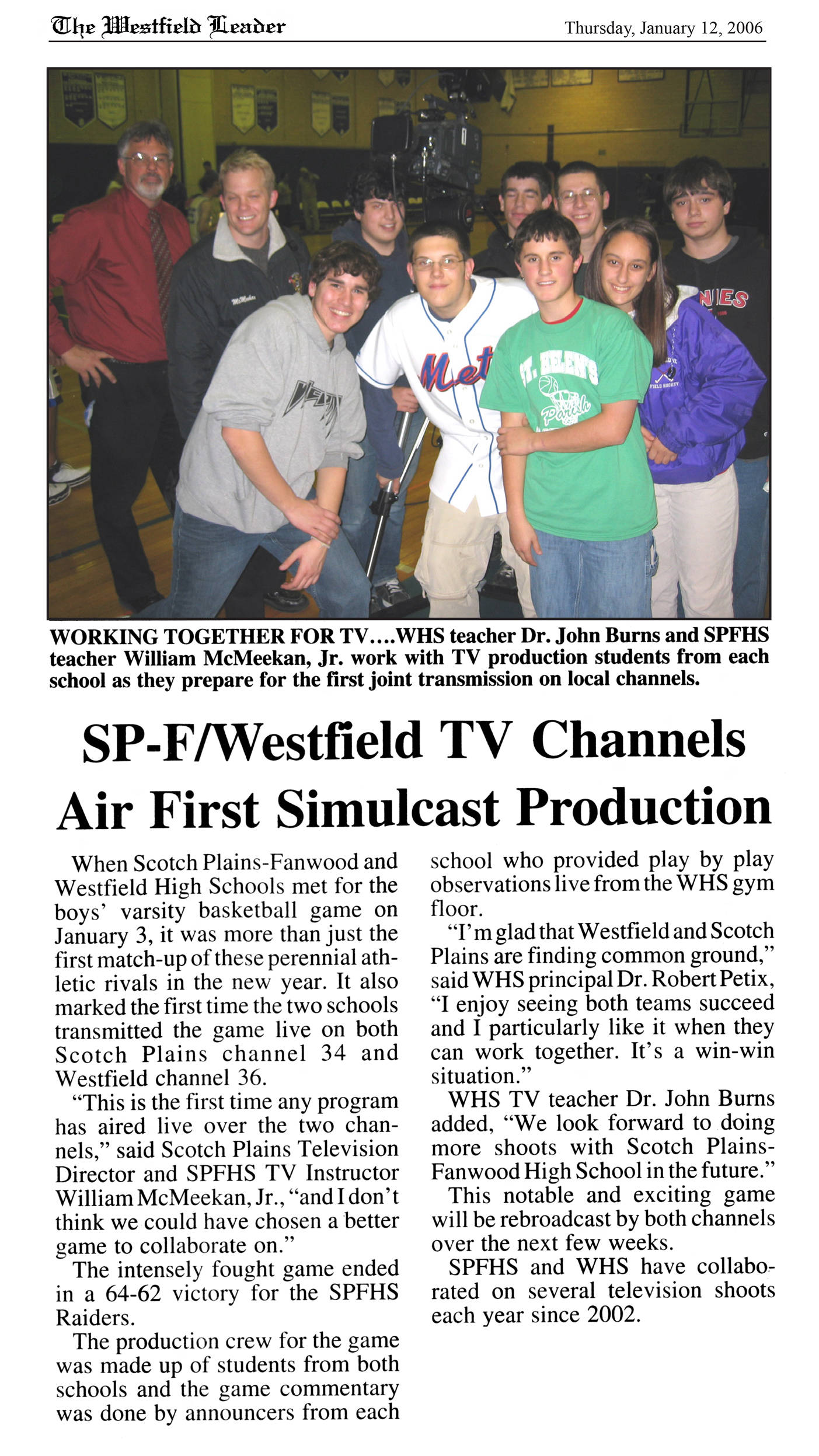 The Westfield Leader Thursday, January 12, 2006

WORKING TOGETHER FOR TV....WHS teacher Dr. John Burns and SPFHS teacher William McMeekan, Jr. work with TV production students from each school as they prepare for the first joint transmission on local channels.

SP-F/Westfield TV Channels Air First Simulcast Production

When Scotch Plains-Fanwood and Westfield High Schools met for the boys' varsity basketball game on January 3, it was more than just the first match-up of these perennial athletic rivals in the new year. It also marked the first time the two schools transmitted the game live on both Scotch Plains channel 34 and Westfield channel 36.

"This is the first time any program has aired live over the two channels," said Scotch Plains Television Director and SPFHS TV Instructor William McMeekan, Jr., "and I don't think we could have chosen a better game to collaborate on."

The intensely fought game ended in a 64-62 victory for the SPFHS Raiders.

The production crew for the game was made up of students from both schools and the game commentary was done by announcers from each school who provided play by play observations live from the WHS gym floor.

"I'm glad that Westfield and Scotch Plains are finding common ground," said WHS principal Dr. Robert Petix, "I enjoy seeing both teams succeed and I particularly like it when they can work together. It's a win-win situation."

WHS TV teacher Dr. John Burns added, "We look forward to doing more shoots with Scotch Plains-Fanwood High School in the future."

This notable and exciting game will be rebroadcast by both channels over the next few weeks.

SPFHS and WHS have collaborated on several television shoots each year since 2002.